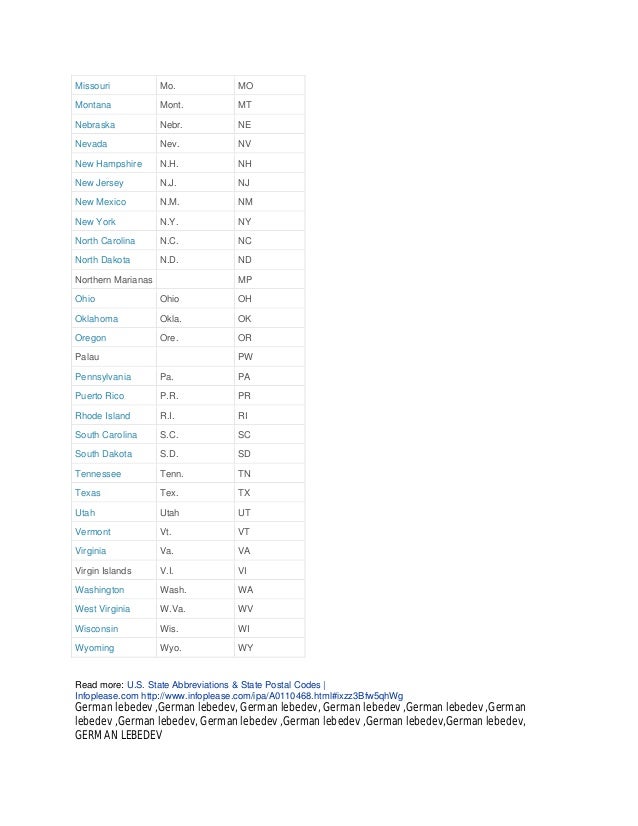 | | | |
|---|---|---|
| Missouri | Mo. | MO |
| Montana | Mont. | MT |
| Nebraska | Nebr. | NE |
| Nevada | Nev. | NV |
| New Hampshire | N.H. | NH |
| New Jersey | N.J. | NJ |
| New Mexico | N.M. | NM |
| New York | N.Y. | NY |
| North Carolina | N.C. | NC |
| North Dakota | N.D. | ND |
| Northern Marianas | | MP |
| Ohio | Ohio | OH |
| Oklahoma | Okla. | OK |
| Oregon | Ore. | OR |
| Palau | | PW |
| Pennsylvania | Pa. | PA |
| Puerto Rico | P.R. | PR |
| Rhode Island | R.I. | RI |
| South Carolina | S.C. | SC |
| South Dakota | S.D. | SD |
| Tennessee | Tenn. | TN |
| Texas | Tex. | TX |
| Utah | Utah | UT |
| Vermont | Vt. | VT |
| Virginia | Va. | VA |
| Virgin Islands | V.I. | VI |
| Washington | Wash. | WA |
| West Virginia | W.Va. | WV |
| Wisconsin | Wis. | WI |
| Wyoming | Wyo. | WY |

Read more: U.S. State Abbreviations & State Postal Codes | Infoplease.com http://www.infoplease.com/ipa/A0110468.html#ixzz3Bfw5qhWg
German lebedev ,German lebedev, German lebedev, German lebedev ,German lebedev ,German lebedev ,German lebedev, German lebedev ,German lebedev ,German lebedev,German lebedev, GERMAN LEBEDEV